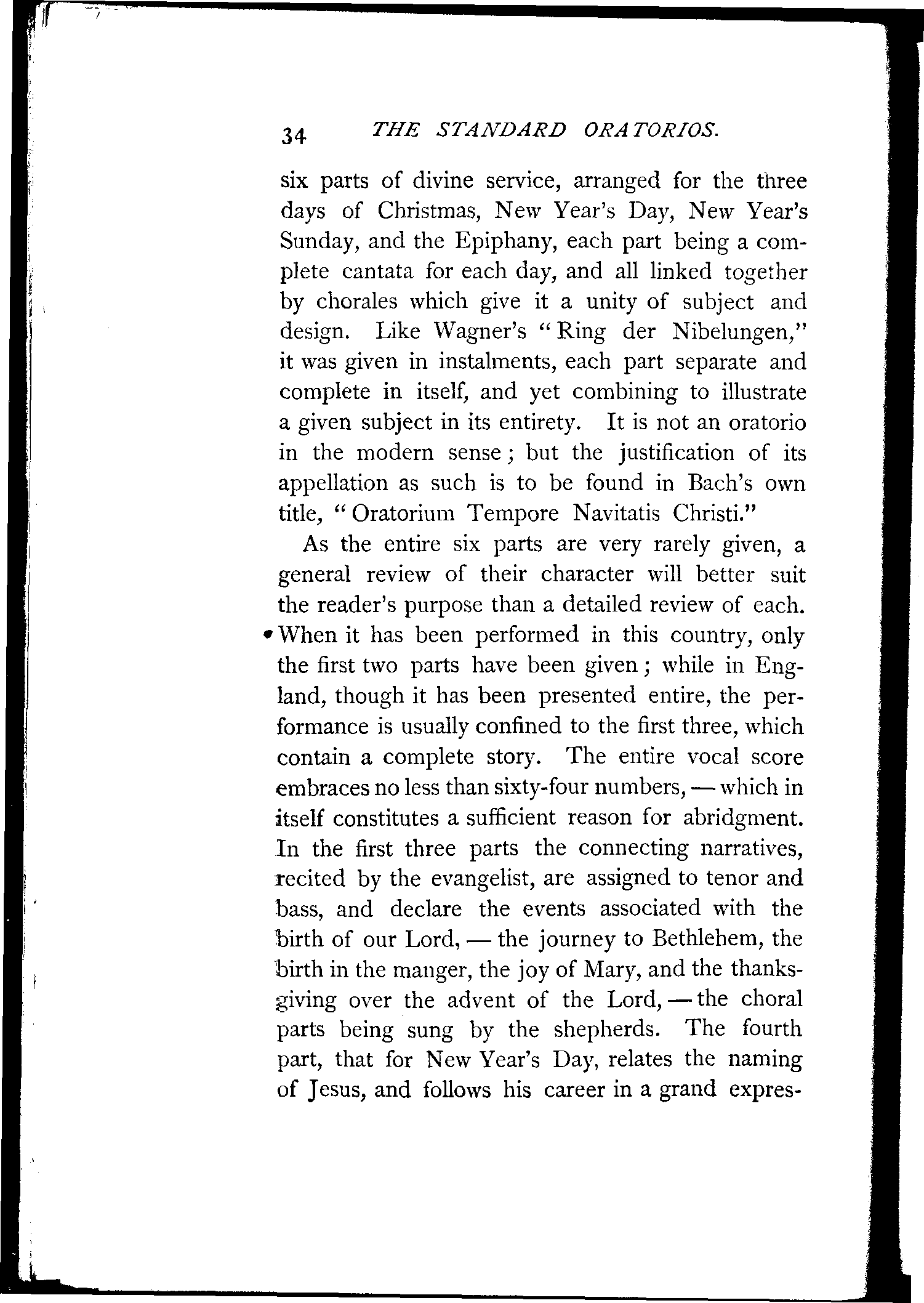 34 THE STANDARD ORATORIOS.

six parts of divine service, arranged for the three days of Christmas, New Year's Day, New Year's Sunday, and the Epiphany, each part being a complete cantata for each day, and all linked together by chorales which give it a unity of subject and design. Like Wagner's "Ring der Nibelungen," it was given in instalments, each part separate and complete in itself, and yet combining to illustrate a given subject in its entirety. It is not an oratorio in the modern sense; but the justification of its appellation as such is to be found in Bach's own title, "Oratorium Tempore Navitatis Christi."

As the entire six parts are very rarely given, a general review of their character will better suit the reader's purpose than a detailed review of each. When it has been performed in this country, only the first two parts have been given; while in England, though it has been presented entire, the performance is usually confined to the first three, which contain a complete story. The entire vocal score embraces no less than sixty-four numbers, — which in itself constitutes a sufficient reason for abridgment. In the first three parts the connecting narratives, recited by the evangelist, are assigned to tenor and bass, and declare the events associated with the birth of our Lord, — the journey to Bethlehem, the birth in the manger, the joy of Mary, and the thanksgiving over the advent of the Lord, — the choral parts being sung by the shepherds. The fourth part, that for New Year's Day, relates the naming of Jesus, and follows his career in a grand expres-